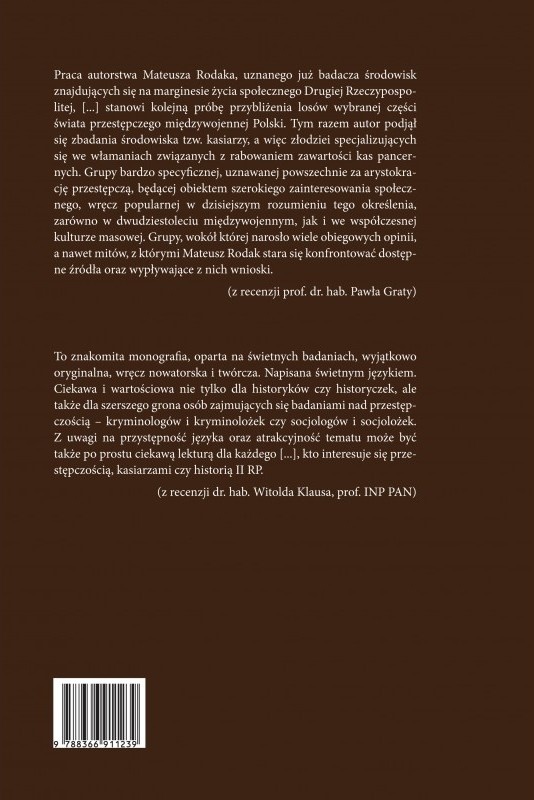 Praca autorstwa Mateusza Rodaka, uznanego już badacza środowisk znajdujących się na marginesie życia społecznego Drugiej Rzeczypospolitej, [...] stanowi kolejną próbę przybliżenia losów wybranej części świata przestępczego międzywojennej Polski. Tym razem autor podjął się zbadania środowiska tzw. kasiarzy, a więc złodziei specjalizujących się we włamaniach związanych z rabowaniem zawartości kas pancernych. Grupy bardzo specyficznej, uznawanej powszechnie za arystokrację przestępczą, będącej obiektem szerokiego zainteresowania społecznego, wręcz popularnej w dzisiejszym rozumieniu tego określenia, zarówno w dwudziestoleciu międzywojennym, jak i we współczesnej kulturze masowej. Grupy, wokół której narosło wiele obiegowych opinii, a nawet mitów, z którymi Mateusz Rodak stara się konfrontować dostępne źródła oraz wypływające z nich wnioski.

(z recenzji prof. dr. hab. Pawła Graty)

To znakomita monografia, oparta na świetnych badaniach, wyjątkowo oryginalna, wręcz nowatorska i twórcza. Napisana świetnym językiem. Ciekawa i wartościowa nie tylko dla historyków czy historyczek, ale także dla szerszego grona osób zajmujących się badaniami nad przestępczością – kryminologów i kryminolożek czy socjologów i socjolożek. Z uwagi na przystępność języka oraz atrakcyjność tematu może być także po prostu ciekawą lekturą dla każdego [...], kto interesuje się przestępczością, kasiarzami czy historią II RP.

(z recenzji dr. hab. Witolda Klausa, prof. INP PAN)

9 788366 911239